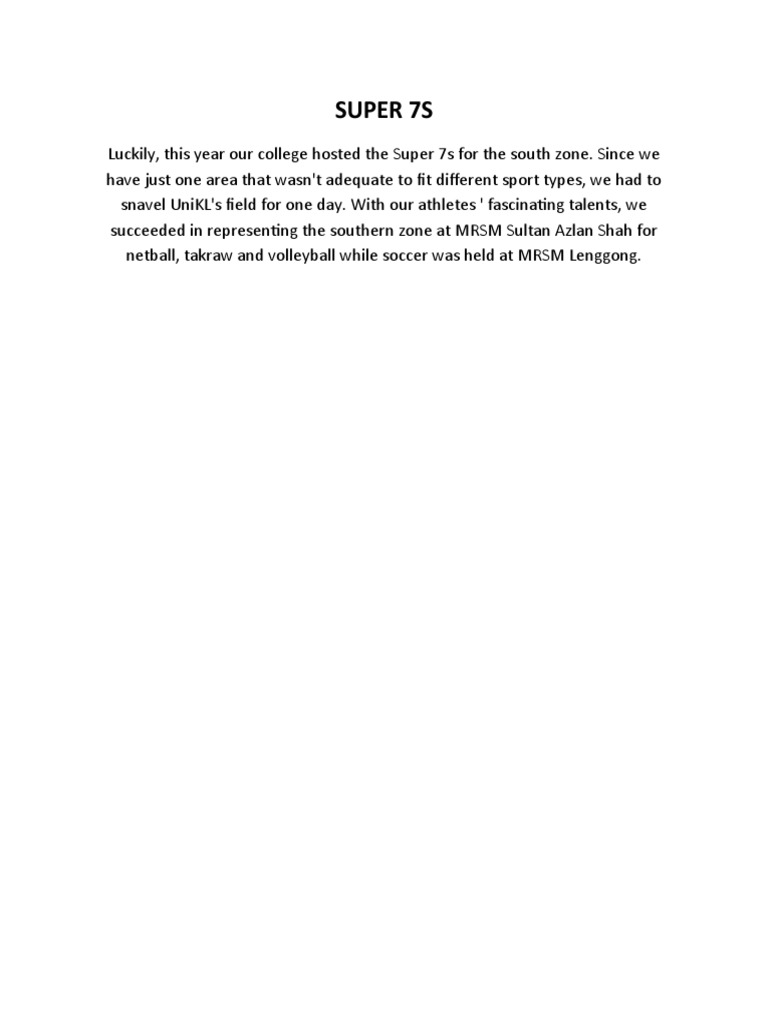 SUPER 7S

Luckily, this year our college hosted the Super 7s for the south zone. Since we have just one area that wasn't adequate to fit different sport types, we had to snavel UniKL's field for one day. With our athletes ' fascinating talents, we succeeded in representing the southern zone at MRSM Sultan Azlan Shah for netball, takraw and volleyball while soccer was held at MRSM Lenggong.